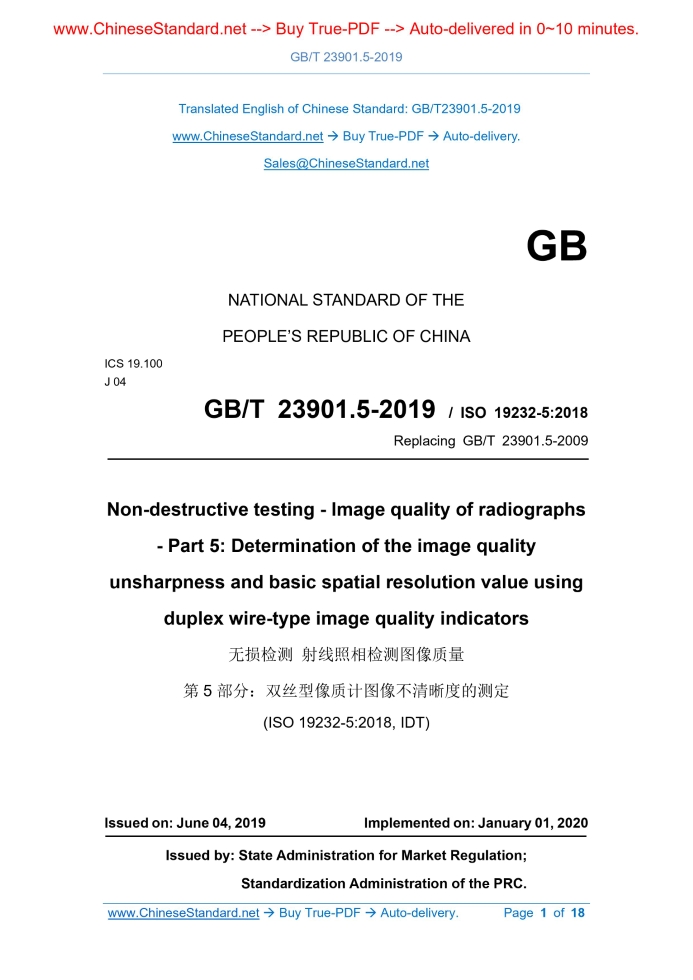 www.ChineseStandard.net --> Buy True-PDF --> Auto-delivered in 0~10 minutes.

GB/T 23901.5-2019

Translated English of Chinese Standard: GB/T23901.5-2019

www.ChineseStandard.net → Buy True-PDF → Auto-delivery.

Sales@ChineseStandard.net

GB

NATIONAL STANDARD OF THE

PEOPLE'S REPUBLIC OF CHINA

ICS 19.100
J 04

GB/T 23901.5-2019 / ISO 19232-5:2018

Replacing GB/T 23901.5-2009

Non-destructive testing - Image quality of radiographs - Part 5: Determination of the image quality unsharpness and basic spatial resolution value using duplex wire-type image quality indicators

无损检测 射线照相检测图像质量

第 5 部分：双丝型像质计图像不清晰度的测定

(ISO 19232-5:2018, IDT)

Issued on: June 04, 2019

Implemented on: January 01, 2020

Issued by: State Administration for Market Regulation;

Standardization Administration of the PRC.

www.ChineseStandard.net → Buy True-PDF → Auto-delivery.

Page 1 of 18